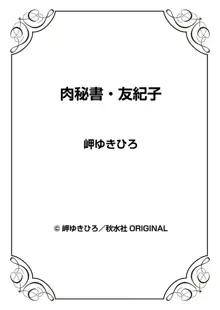 肉秘書・友紀子

岬ゆきひろ

© 岬ゆきひろ／秋水社 ORIGINAL